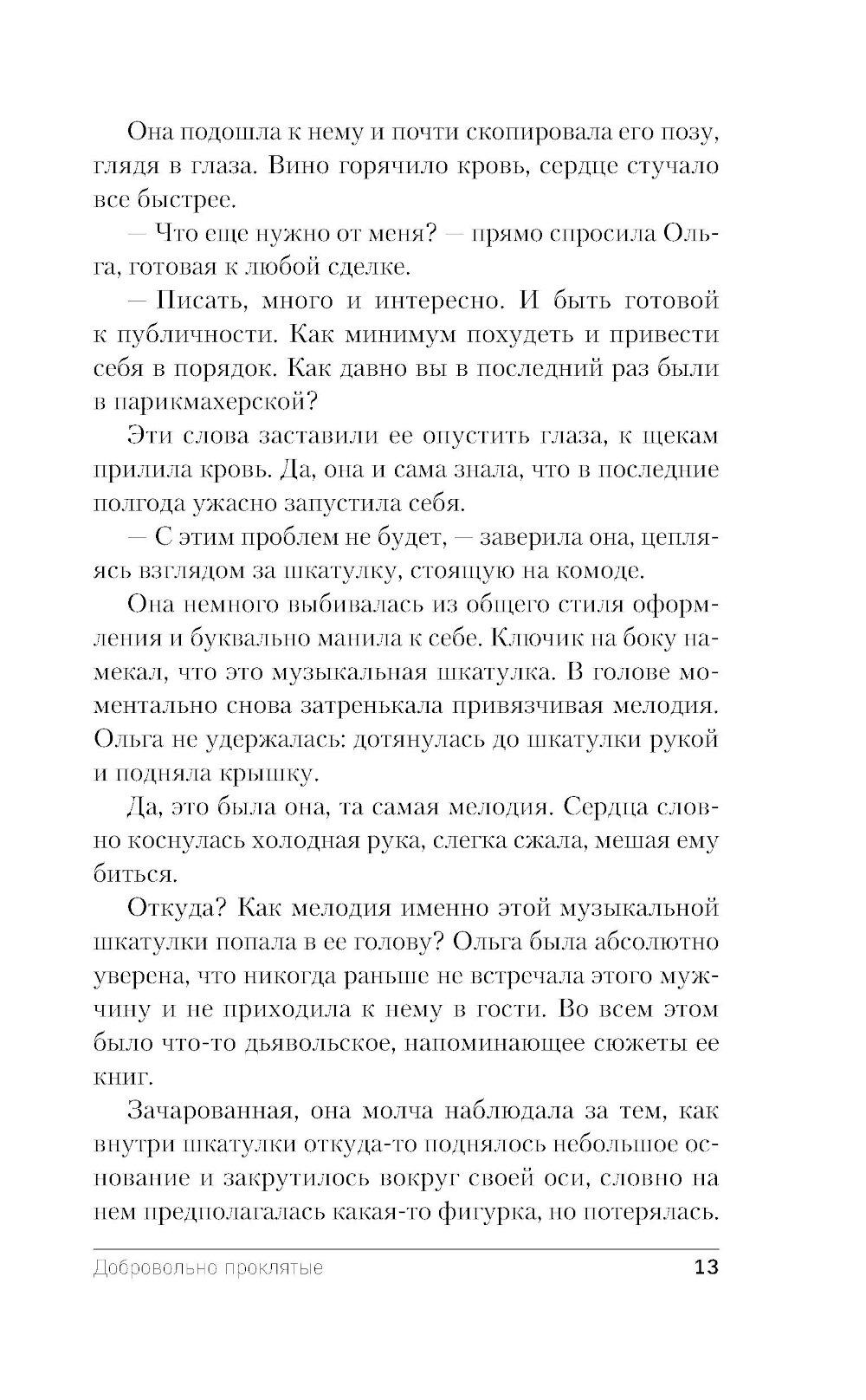 Она подошла к нему и почти скопировала его позу, глядя в глаза. Вино горячило кровь, сердце стучало все быстрее.

— Что еще нужно от меня? — прямо спросила Ольга, готовая к любой сделке.

— Писать, много и интересно. И быть готовой к публичности. Как минимум похудеть и привести себя в порядок. Как давно вы в последний раз были в парикмахерской?

Эти слова заставили ее опустить глаза, к щекам прилила кровь. Да, она и сама знала, что в последние полгода ужасно запустила себя.

— С этим проблем не будет, — заверила она, цепляясь взглядом за шкатулку, стоящую на комоде.

Она немного выбивалась из общего стиля оформления и буквально манила к себе. Ключик на боку намекал, что это музыкальная шкатулка. В голове моментально снова затренькала привязчивая мелодия. Ольга не удержалась: дотянулась до шкатулки рукой и подняла крышку.

Да, это была она, та самая мелодия. Сердца словно коснулась холодная рука, слегка сжала, мешая ему биться.

Откуда? Как мелодия именно этой музыкальной шкатулки попала в ее голову? Ольга была абсолютно уверена, что никогда раньше не встречала этого мужчину и не приходила к нему в гости. Во всем этом было что-то дьявольское, напоминающее сюжеты ее книг.

Зачарованная, она молча наблюдала за тем, как внутри шкатулки откуда-то поднялось небольшое основание и закрутилось вокруг своей оси, словно на нем предполагалась какая-то фигурка, но потерялась.

Добровольно проклятые 13